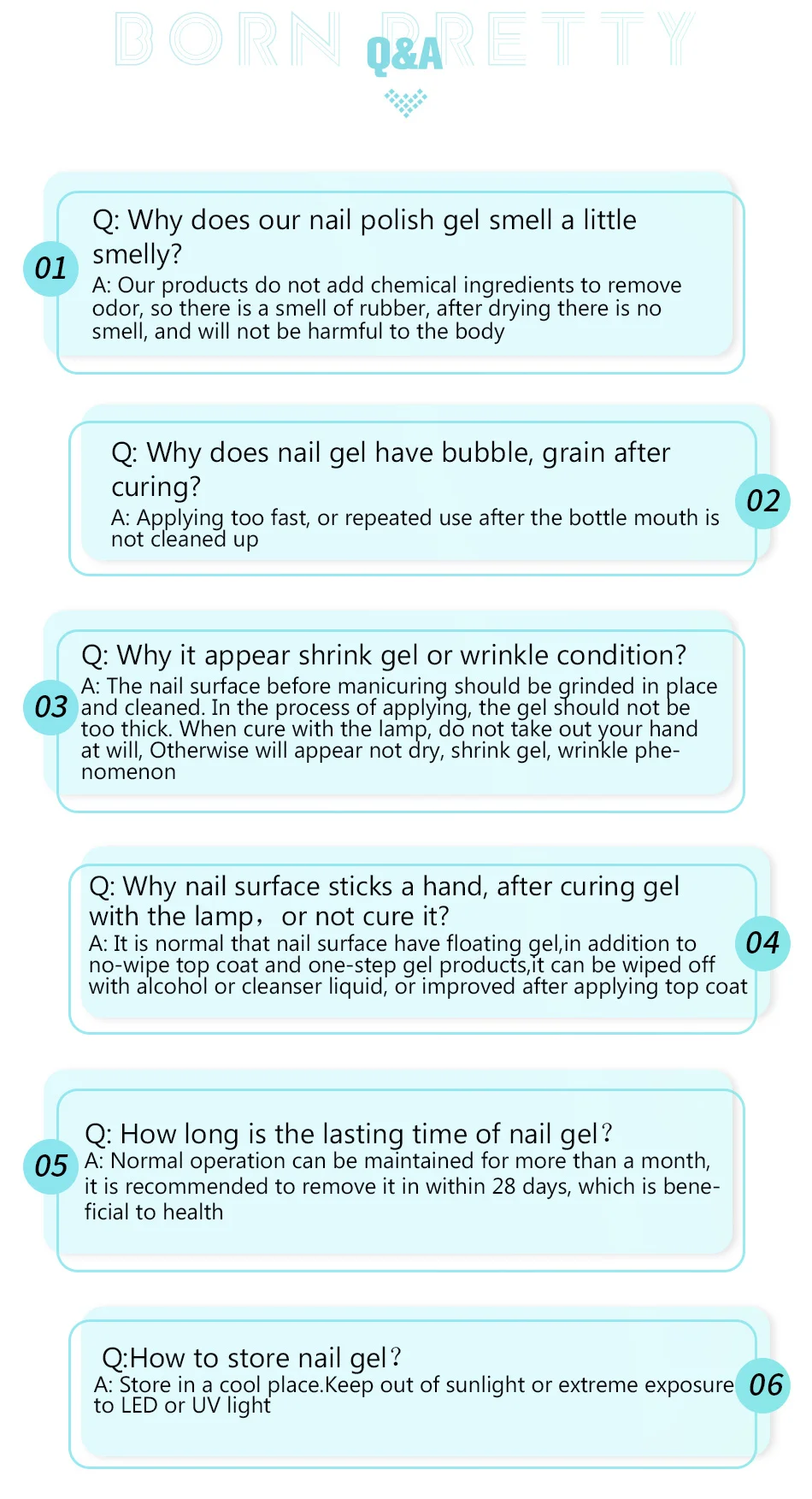 BORN PRETTY
Q&A

01
Q: Why does our nail polish gel smell a little smelly?
A: Our products do not add chemical ingredients to remove odor, so there is a smell of rubber, after drying there is no smell, and will not be harmful to the body

02
Q: Why does nail gel have bubble, grain after curing?
A: Applying too fast, or repeated use after the bottle mouth is not cleaned up

03
Q: Why it appear shrink gel or wrinkle condition?
A: The nail surface before manicuring should be grinded in place and cleaned. In the process of applying, the gel should not be too thick. When cure with the lamp, do not take out your hand at will, Otherwise will appear not dry, shrink gel, wrinkle phenomenon

04
Q: Why nail surface sticks a hand, after curing gel with the lamp， or not cure it?
A: It is normal that nail surface have floating gel,in addition to no-wipe top coat and one-step gel products,it can be wiped off with alcohol or cleanser liquid, or improved after applying top coat

05
Q: How long is the lasting time of nail gel？
A: Normal operation can be maintained for more than a month, it is recommended to remove it in within 28 days, which is beneficial to health

06
Q:How to store nail gel？
A: Store in a cool place.Keep out of sunlight or extreme exposure to LED or UV light